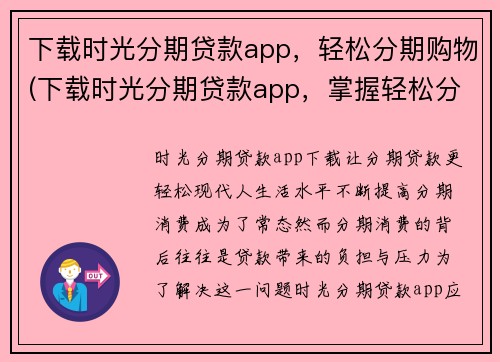 下载时光分期贷款app，轻松分期购物(下载时光分期贷款app，掌握轻松分

时光分期贷款app下载让分期贷款更轻松现代人生活水平不断提高分期消费成为了常态然而分期消费的背后往往是贷款带来的负担与压力为了解决这一问题时光分期贷款app应

OUT